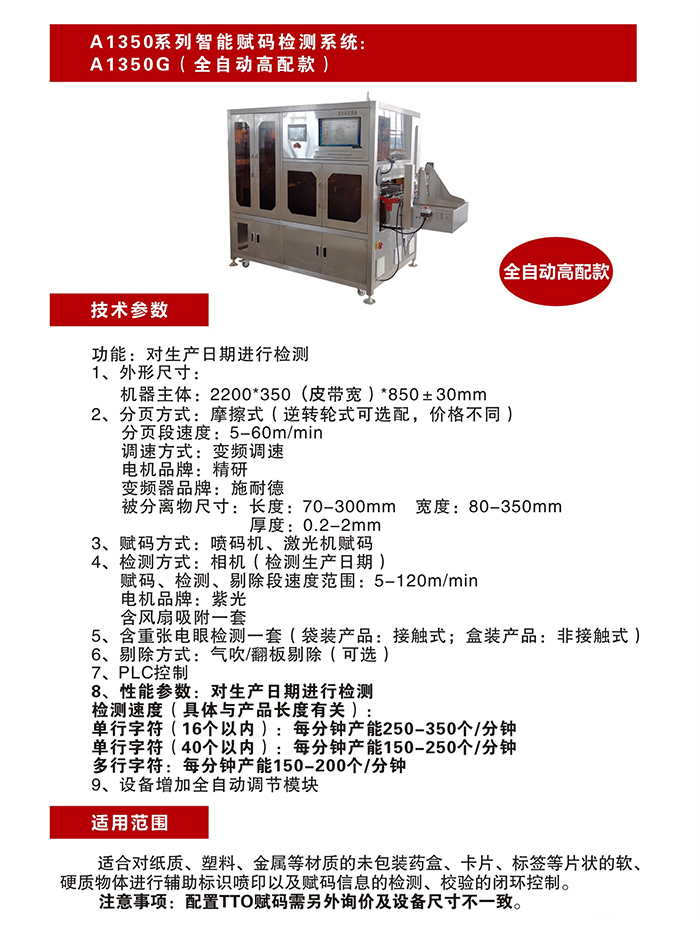 A1350系列智能赋码检测系统:
A1350G（全自动高配款）

全自动高配款

技术参数

功能：对生产日期进行检测
1、外形尺寸：
机器主体：2200*350（皮带宽）*850±30mm
2、分页方式：摩擦式（逆转轮式可选配，价格不同）
分页段速度：5-60m/min
调速方式：变频调速
电机品牌：精研
变频器品牌：施耐德
被分离物尺寸：长度：70-300mm 宽度：80-350mm
厚度：0.2-2mm
3、赋码方式：喷码机、激光机赋码
4、检测方式：相机（检测生产日期）
赋码、检测、剔除段速度范围：5-120m/min
电机品牌：紫光
含风扇吸附一套
5、含重张电眼检测一套（袋装产品：接触式；盒装产品：非接触式）
6、剔除方式：气吹/翻板剔除（可选）
7、PLC控制
8、性能参数：对生产日期进行检测
检测速度（具体与产品长度有关）：
单行字符（16个以内）：每分钟产能250-350个/分钟
单行字符（40个以内）：每分钟产能150-250个/分钟
多行字符：每分钟产能150-200个/分钟
9、设备增加全自动调节模块

适用范围

适合对纸质、塑料、金属等材质的未包装药盒、卡片、标签等片状的软、硬质物体进行辅助标识喷印以及赋码信息的检测、校验的闭环控制。
注意事项：配置TTO赋码需另外询价及设备尺寸不一致。